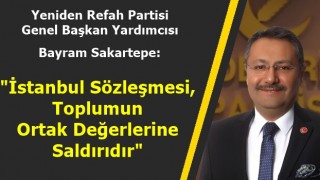 Yeniden Refah Partisi
Genel Başkan Yardımcısı

Bayram Sakartepe:

"İstanbul Sözleşmesi, Toplumun Ortak Değerlerine Saldırıdır"